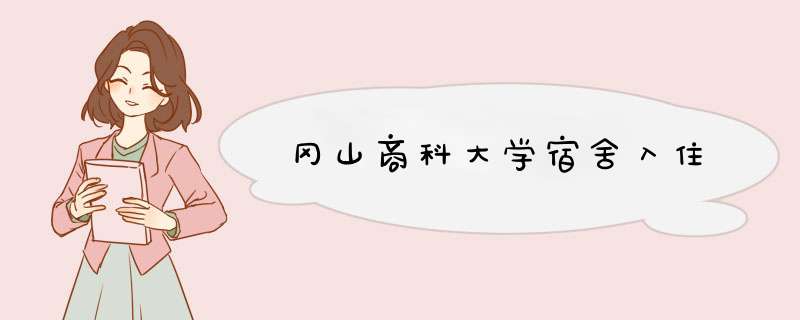 冈山商科大学宿舍入住